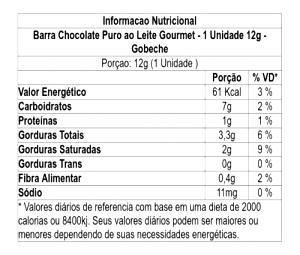 Informacao Nutricional

Barra Chocolate Puro ao Leite Gourmet - 1 Unidade 12g - Gobeche

Porçao: 12g (1 Unidade )

| | Porção | % VD* |
|---|---|---|
| Valor Energético | 61 Kcal | 3 % |
| Carboidratos | 7g | 2 % |
| Proteínas | 1g | 1 % |
| Gorduras Totais | 3,3g | 6 % |
| Gorduras Saturadas | 2g | 9 % |
| Gorduras Trans | 0g | 0 % |
| Fibra Alimentar | 0,4g | 2 % |
| Sódio | 11mg | 0 % |

* Valores diários de referencia com base em uma dieta de 2000 calorias ou 8400kj. Seus valores diários podem ser maiores ou menores dependendo de suas necessidades energéticas.